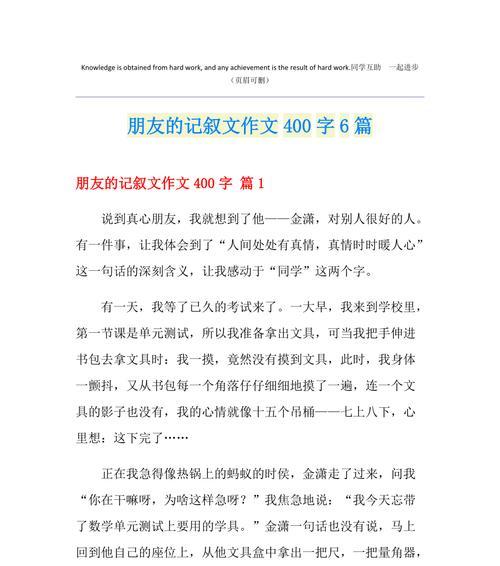 Knowledge is obtained from hard work, and any achievement is the result of hard work.同学互助　一起进步
（页眉可删）

朋友的记叙文作文 400 字 6 篇

朋友的记叙文作文 400 字 篇 1

说到真心朋友，我就想到了他——金潇，对别人很好的人。有一件事，让我体会到了“人间处处有真情，真情时时暖人心”这一句话的深刻含义，让我感动于“同学”这两个字。

有一天，我等了已久的考试来了。一大早，我来到学校里，第一节课是单元测试，所以我准备拿出文具，可当我把手伸进书包去拿文具时：我一摸，竟然没有摸到文具，此时，我身体一颤抖，又从书包每一个角落仔仔细细地摸了一遍，连一个文具的影子也没有，我的心情就像十五个吊桶——七上八下，心里想：这下完了……

正在我急得像热锅上的蚂蚁的时侯，金潇走了过来，问我“你在干嘛呀，为啥这样急呀？”我焦急地说：“我今天忘带了数学单元测试上要用的学具。”金潇一句话也没有说，马上回到他自己的座位上，从他文具盒中拿出一把尺，一把量角器，